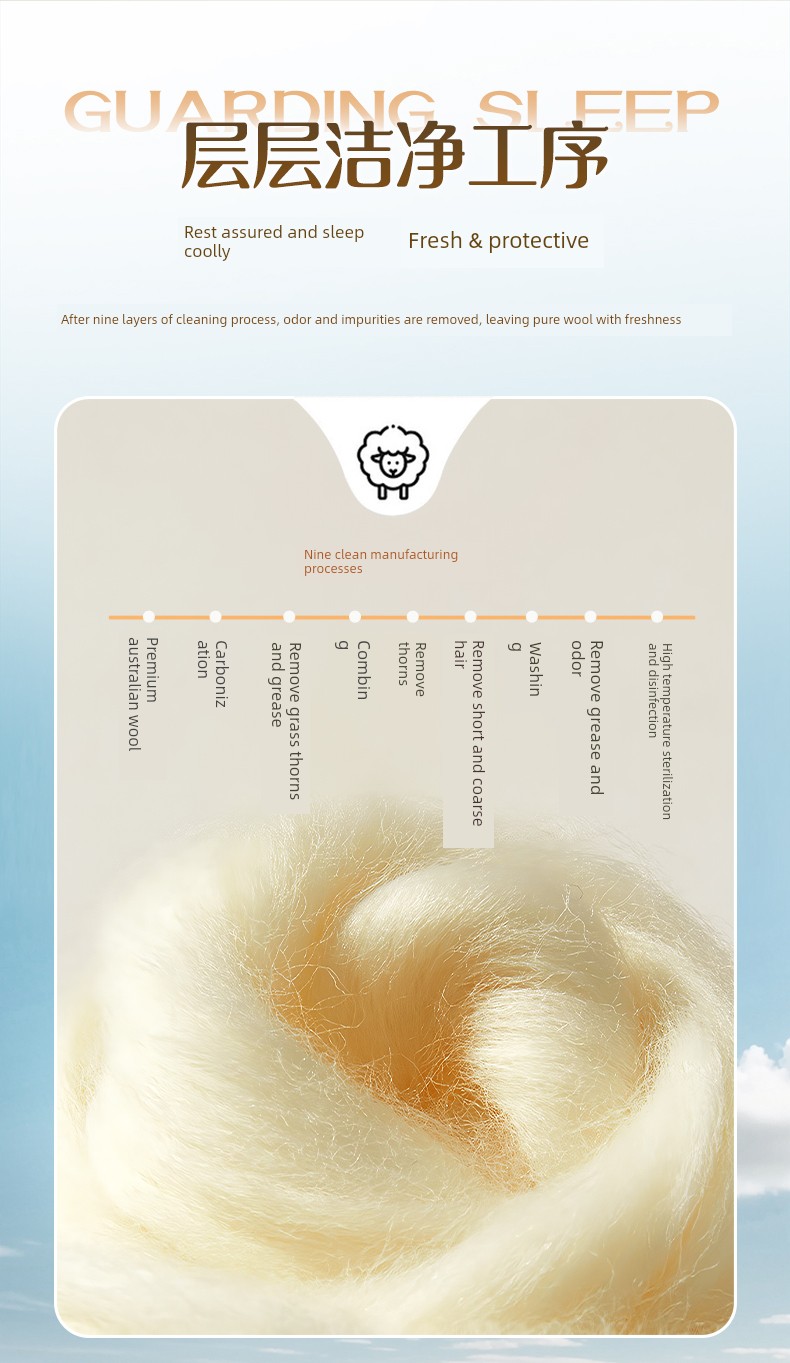 GUARDING SLEEP
层层洁净工序

Rest assured and sleep coolly

Fresh & protective

After nine layers of cleaning process, odor and impurities are removed, leaving pure wool with freshness

Nine clean manufacturing processes

Premium australian wool

Carbonization

Remove grass thorns and grease

Combing

Remove thorns

Remove short and coarse hair

Washing

Remove grease and odor

High temperature sterilization and disinfection